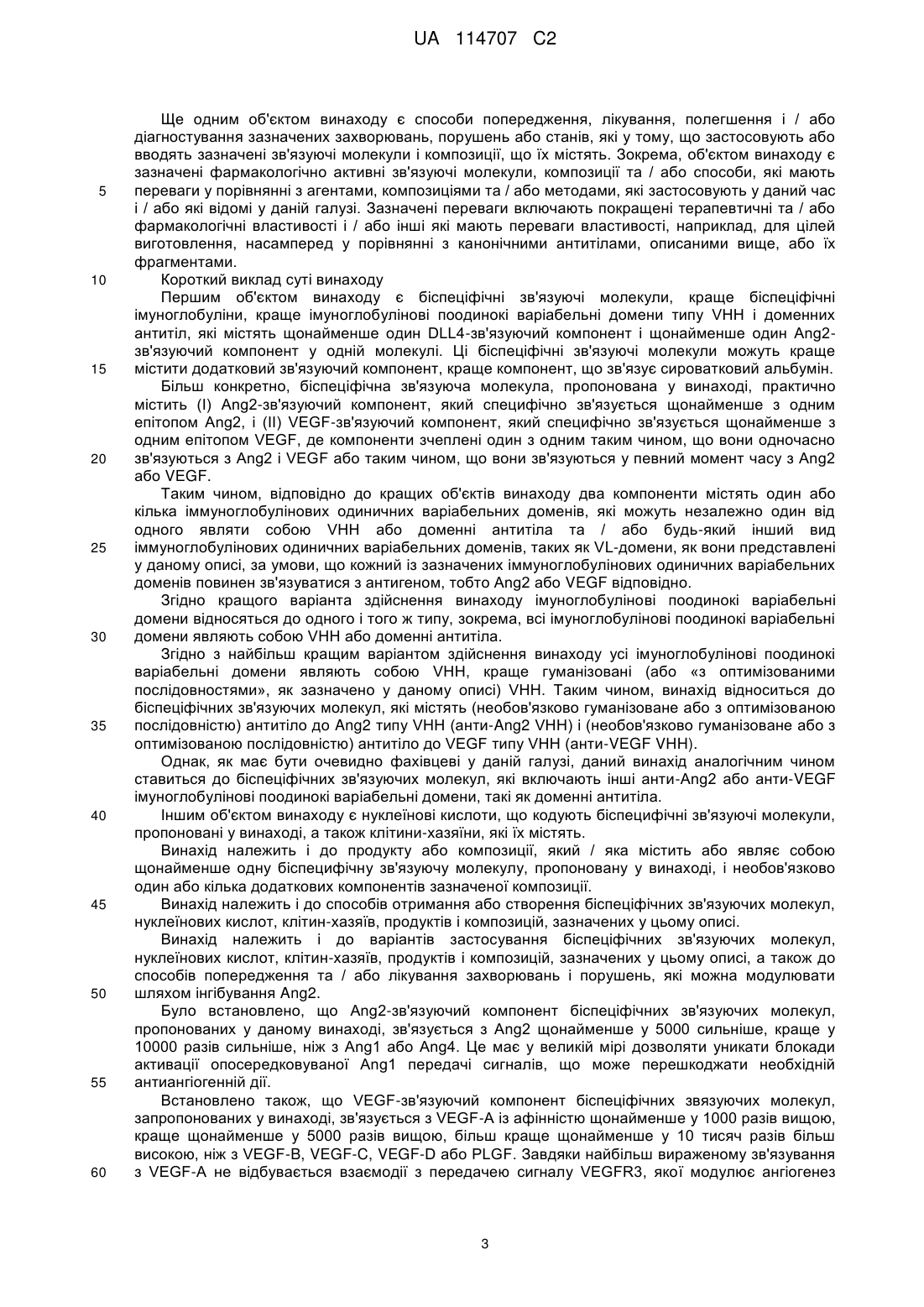 UA 114707 C2

Ще одним об'єктом винаходу є способи попередження, лікування, полегшення і / або діагностування зазначених захворювань, порушень або станів, які у тому, що застосовують або вводять зазначені зв'язуючі молекули і композиції, що їх містять. Зокрема, об'єктом винаходу є зазначені фармакологічно активні зв'язуючі молекули, композиції та / або способи, які мають 5 переваги у порівнянні з агентами, композиціями та / або методами, які застосовують у даний час і / або які відомі у даній галузі. Зазначені переваги включають покращені терапевтичні та / або фармакологічні властивості і / або інші які мають переваги властивості, наприклад, для цілей виготовлення, насамперед у порівнянні з канонічними антитілами, описаними вище, або їх фрагментами.

10 Короткий виклад суті винаходу

Першим об'єктом винаходу є біспецифічні зв'язуючі молекули, краще біспецифічні імуноглобуліни, краще імуноглобулінові поодинокі варіабельні домени типу VHH і доменних антитіл, які містять щонайменше один DLL4-зв'язуючий компонент і щонайменше один Ang2-зв'язуючий компонент у одній молекулі. Ці біспецифічні зв'язуючі молекули можуть краще 15 містити додатковий зв'язуючий компонент, краще компонент, що зв'язує сироватковий альбумін.

Більш конкретно, біспецифічна зв'язуюча молекула, пропонована у винаході, практично містить (I) Ang2-зв'язуючий компонент, який специфічно зв'язується щонайменше з одним епітопом Ang2, і (II) VEGF-зв'язуючий компонент, який специфічно зв'язується щонайменше з одним епітопом VEGF, де компоненти зчеплені один з одним таким чином, що вони одночасно 20 зв'язуються з Ang2 і VEGF або таким чином, що вони зв'язуються у певний момент часу з Ang2 або VEGF.

Таким чином, відповідно до кращих об'єктів винаходу два компоненти містять один або кілька іммуноглобулінових одиничних варіабельних доменів, які можуть незалежно один від одного являти собою VHH або доменні антитіла та / або будь-який інший вид 25 іммуноглобулінових одиничних варіабельних доменів, таких як VL-домени, як вони представлені у даному описі, за умови, що кожний із зазначених іммуноглобулінових одиничних варіабельних доменів повинен зв'язуватися з антигеном, тобто Ang2 або VEGF відповідно.

Згідно кращого варіанта здійснення винаходу імуноглобулінові поодинокі варіабельні домени відносяться до одного і того ж типу, зокрема, всі імуноглобулінові поодинокі варіабельні 30 домени являють собою VHH або доменні антитіла.

Згідно з найбільш кращим варіантом здійснення винаходу усі імуноглобулінові поодинокі варіабельні домени являють собою VHH, краще гуманізовані (або «з оптимізованими послідовностями», як зазначено у даному описі) VHH. Таким чином, винахід відноситься до біспецифічних зв'язуючих молекул, які містять (необов'язково гуманізоване або з оптимізованою 35 послідовністю) антитіло до Ang2 типу VHH (анти-Ang2 VHH) і (необов'язково гуманізоване або з оптимізованою послідовністю) антитіло до VEGF типу VHH (анти-VEGF VHH).

Однак, як має бути очевидно фахівцеві у даній галузі, даний винахід аналогічним чином ставиться до біспецифічних зв'язуючих молекул, які включають інші анти-Ang2 або анти-VEGF імуноглобулінові поодинокі варіабельні домени, такі як доменні антитіла.

40 Іншим об'єктом винаходу є нуклеїнові кислоти, що кодують біспецифічні зв'язуючі молекули, пропоновані у винаході, а також клітини-хазяїни, які їх містять.

Винахід належить і до продукту або композиції, який / яка містить або являє собою щонайменше одну біспецифічну зв'язуючу молекулу, пропоновану у винаході, і необов'язково один або кілька додаткових компонентів зазначеної композиції.

45 Винахід належить і до способів отримання або створення біспецифічних зв'язуючих молекул, нуклеїнових кислот, клітин-хазяїв, продуктів і композицій, зазначених у цьому описі.

Винахід належить і до варіантів застосування біспецифічних зв'язуючих молекул, нуклеїнових кислот, клітин-хазяїв, продуктів і композицій, зазначених у цьому описі, а також до способів попередження та / або лікування захворювань і порушень, які можна модулювати 50 шляхом інгібування Ang2.

Було встановлено, що Ang2-зв'язуючий компонент біспецифічних зв'язуючих молекул, пропонованих у даному винаході, зв'язується з Ang2 щонайменше у 5000 сильніше, краще у 10000 разів сильніше, ніж з Ang1 або Ang4. Це має у великій мірі дозволяти уникати блокади активації опосередковуваної Ang1 передачі сигналів, що може перешкоджати необхідній 55 антиангіогенній дії.

Встановлено також, що VEGF-зв'язуючий компонент біспецифічних звязуючих молекул, запропонованих у винаході, зв'язується з VEGF-A із афінністю щонайменше у 1000 разів вищою, краще щонайменше у 5000 разів вищою, більш краще щонайменше у 10 тисяч разів більш високою, ніж з VEGF-B, VEGF-C, VEGF-D або PLGF. Завдяки найбільш вираженому зв'язування 60 з VEGF-A не відбувається взаємодії з передачею сигналу VEGFR3, якої модулює ангіогенез

3